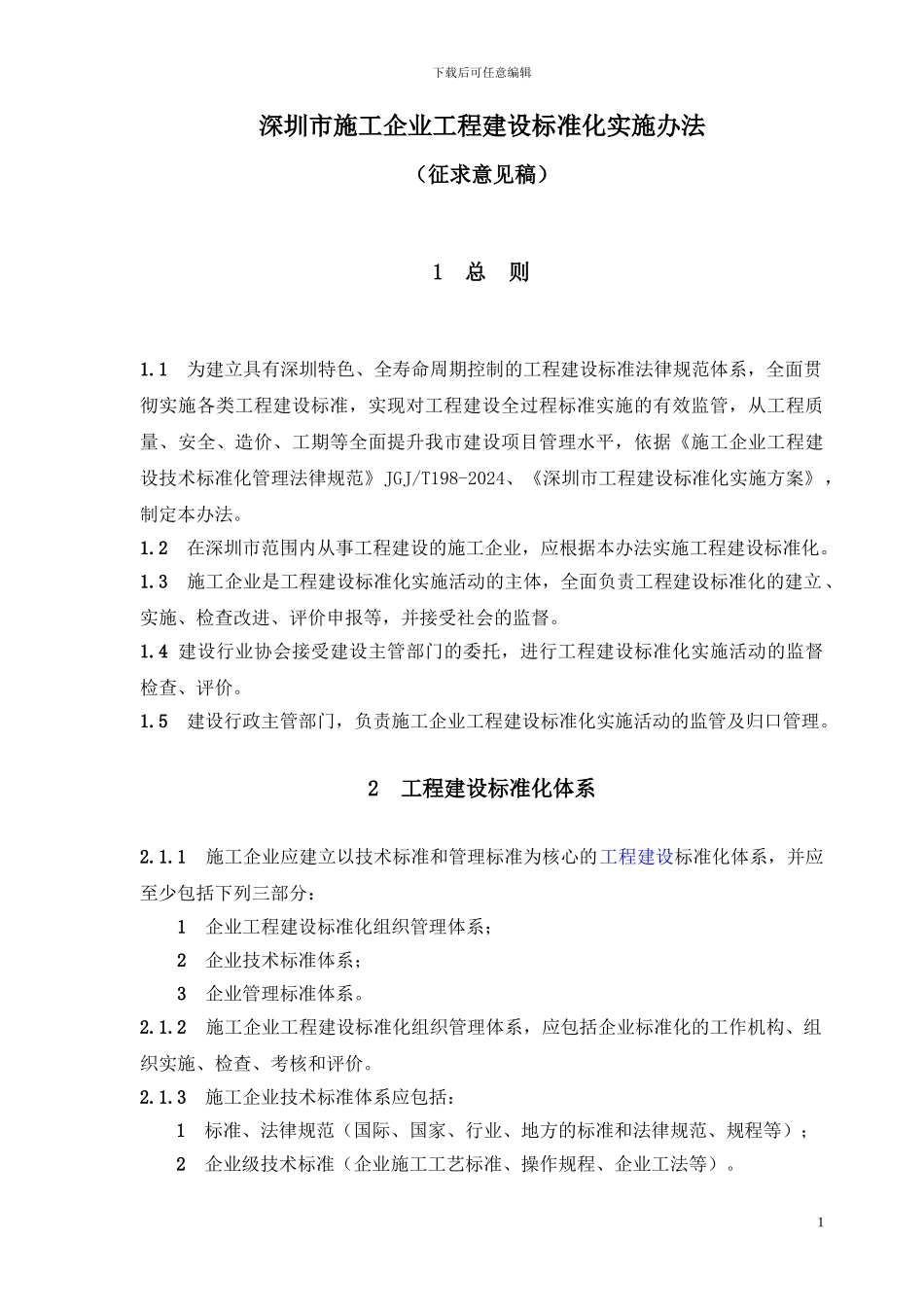 下载后可任意编辑

深圳市施工企业工程建设标准化实施办法

（征求意见稿）

1 总 则

1.1 为建立具有深圳特色、全寿命周期控制的工程建设标准法律规范体系，全面贯彻实施各类工程建设标准，实现对工程建设全过程标准实施的有效监管，从工程质量、安全、造价、工期等全面提升我市建设项目管理水平，依据《施工企业工程建设技术标准化管理法律规范》JGJ/T198-2024、《深圳市工程建设标准化实施方案》，制定本办法。

1.2 在深圳市范围内从事工程建设的施工企业，应根据本办法实施工程建设标准化。

1.3 施工企业是工程建设标准化实施活动的主体，全面负责工程建设标准化的建立、实施、检查改进、评价申报等，并接受社会的监督。

1.4 建设行业协会接受建设主管部门的委托，进行工程建设标准化实施活动的监督检查、评价。

1.5 建设行政主管部门，负责施工企业工程建设标准化实施活动的监管及归口管理。

2 工程建设标准化体系

2.1.1 施工企业应建立以技术标准和管理标准为核心的工程建设标准化体系，并应至少包括下列三部分：

1 企业工程建设标准化组织管理体系；

2 企业技术标准体系；

3 企业管理标准体系。

2.1.2 施工企业工程建设标准化组织管理体系，应包括企业标准化的工作机构、组织实施、检查、考核和评价。

2.1.3 施工企业技术标准体系应包括：

1 标准、法律规范（国际、国家、行业、地方的标准和法律规范、规程等）；

2 企业级技术标准（企业施工工艺标准、操作规程、企业工法等）。

1